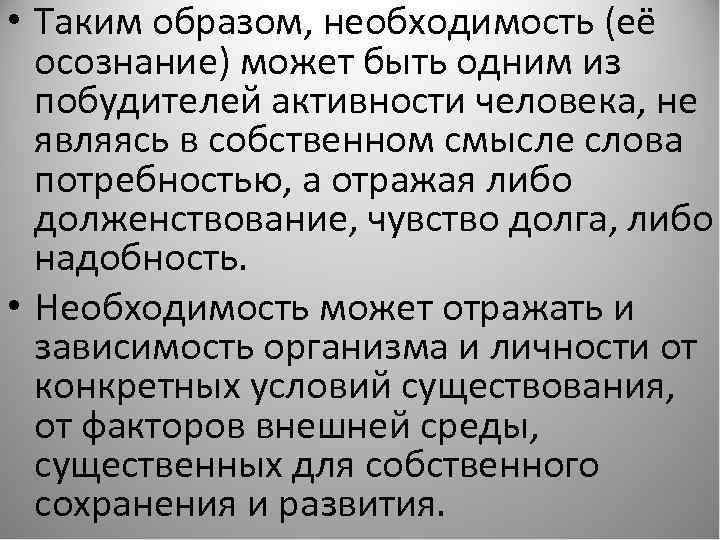 • Таким образом, необходимость (её осознание) может быть одним из побудителей активности человека, не являясь в собственном смысле слова потребностью, а отражая либо долженствование, чувство долга, либо надобность.

• Необходимость может отражать и зависимость организма и личности от конкретных условий существования, от факторов внешней среды, существенных для собственного сохранения и развития.